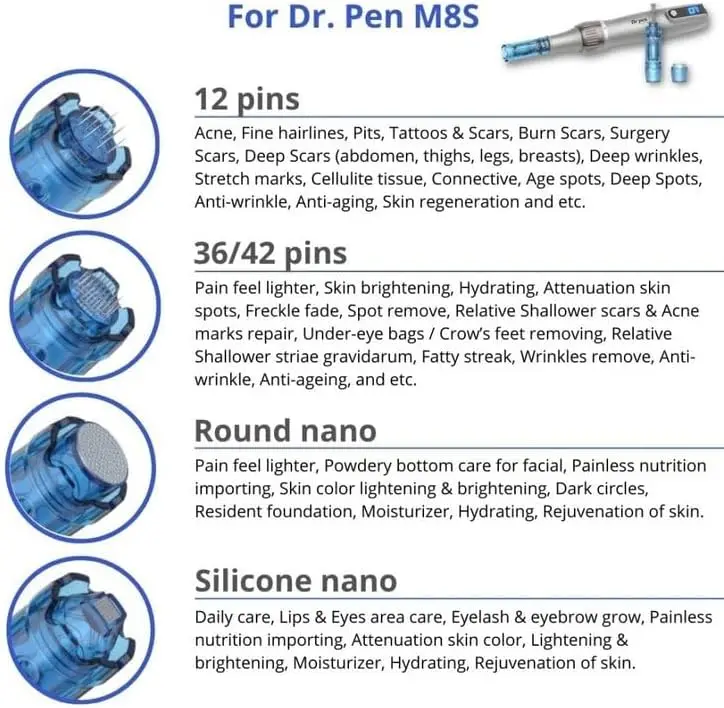 For Dr. Pen M8S

Dr.pen

12 pins

Acne, Fine hairlines, Pits, Tattoos & Scars, Burn Scars, Surgery Scars, Deep Scars (abdomen, thighs, legs, breasts), Deep wrinkles, Stretch marks, Cellulite tissue, Connective, Age spots, Deep Spots, Anti-wrinkle, Anti-aging, Skin regeneration and etc.

36/42 pins

Pain feel lighter, Skin brightening, Hydrating, Attenuation skin spots, Freckle fade, Spot remove, Relative Shallower scars & Acne marks repair, Under-eye bags / Crow's feet removing, Relative Shallower striae gravidarum, Fatty streak, Wrinkles remove, Anti-wrinkle, Anti-ageing, and etc.

Round nano

Pain feel lighter, Powdery bottom care for facial, Painless nutrition importing, Skin color lightening & brightening, Dark circles, Resident foundation, Moisturizer, Hydrating, Rejuvenation of skin.

Silicone nano

Daily care, Lips & Eyes area care, Eyelash & eyebrow grow, Painless nutrition importing, Attenuation skin color, Lightening & brightening, Moisturizer, Hydrating, Rejuvenation of skin.